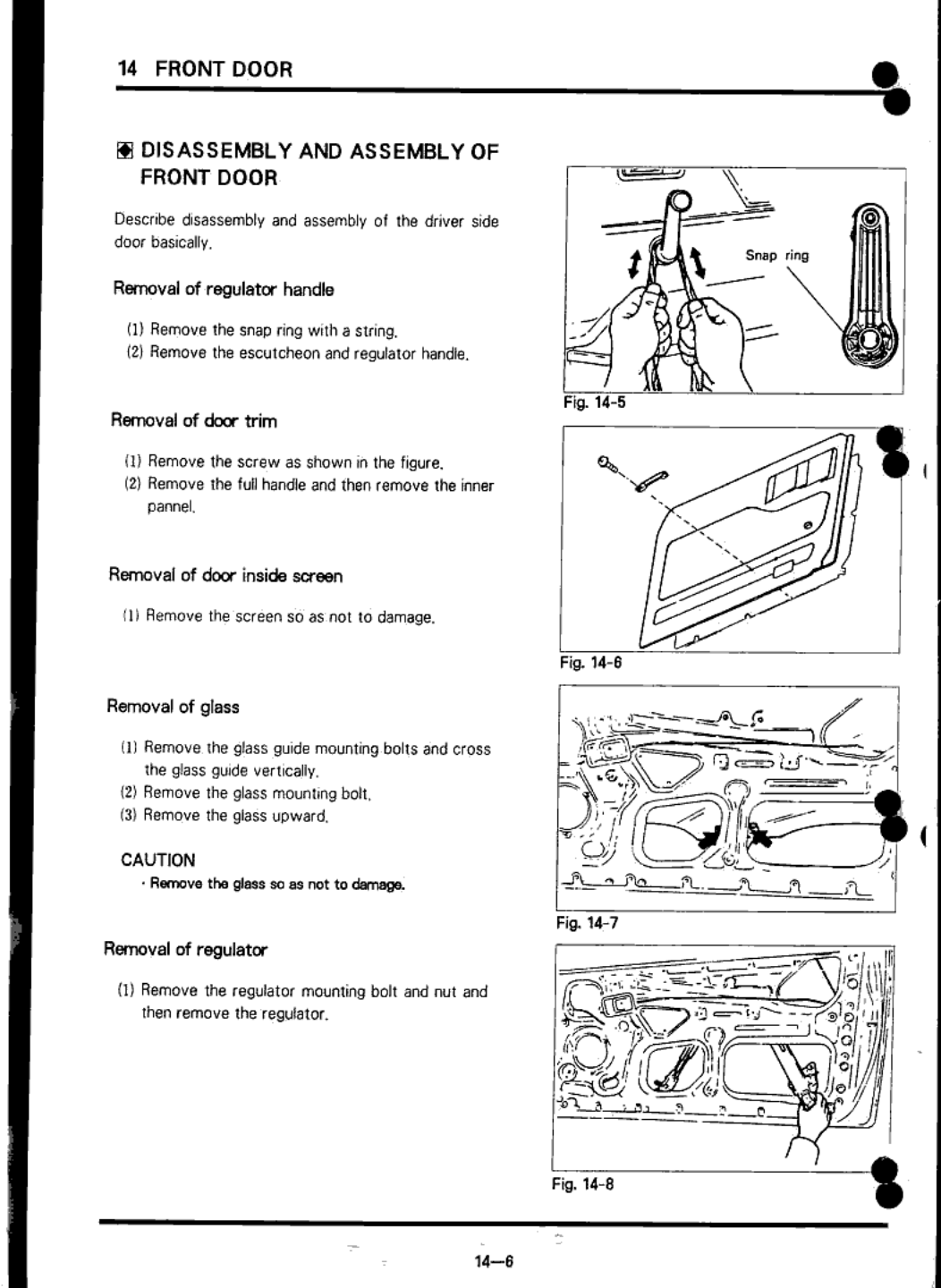 14 FRONT DOOR

DISASSEMBLY AND ASSEMBLY OF FRONT DOOR

Describe disassembly and assembly of the driver side door basically.

Removal of regulator handle

(1) Remove the snap ring with a string.
(2) Remove the escutcheon and regulator handle.

Removal of door trim

(1) Remove the screw as shown in the figure.
(2) Remove the full handle and then remove the inner pannel.

Removal of door inside screen

(1) Remove the screen so as not to damage.

Removal of glass

(1) Remove the glass guide mounting bolts and cross the glass guide vertically.
(2) Remove the glass mounting bolt.
(3) Remove the glass upward.

CAUTION
· Remove the glass so as not to damage.

Removal of regulator

(1) Remove the regulator mounting bolt and nut and then remove the regulator.

Snap ring

Fig. 14-5

Fig. 14-6

Fig. 14-7

Fig. 14-8

14—6